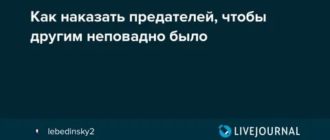 Как наказать предателей, чтобы другим неповадно было

lebedinsky2

LIVEJOURNAL